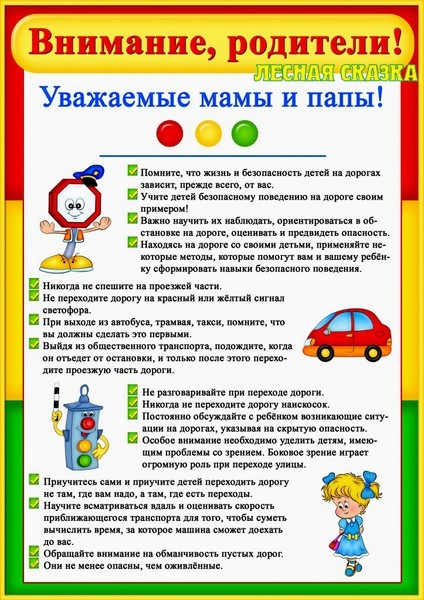 Внимание, родители!

ЛЕСНАЯ СКАЗКА

Уважаемые мамы и папы!

Помните, что жизнь и безопасность детей на дорогах зависит, прежде всего, от вас.
Учите детей безопасному поведению на дороге своим примером!
Важно научить их наблюдать, ориентироваться в обстановке на дороге, оценивать и предвидеть опасность.
Находясь на дороге со своими детьми, применяйте некоторые методы, которые помогут вам и вашему ребёнку сформировать навыки безопасного поведения.

Никогда не спешите на проезжей части.
Не переходите дорогу на красный или жёлтый сигнал светофора.
При выходе из автобуса, трамвая, такси, помните, что вы должны сделать это первыми.
Выйдя из общественного транспорта, подождите, когда он отъедет от остановки, и только после этого переходите проезжую часть дороги.

Не разговаривайте при переходе дороги.
Никогда не переходите дорогу наискосок.
Постоянно обсуждайте с ребёнком возникающие ситуации на дорогах, указывая на скрытую опасность.
Особое внимание необходимо уделить детям, имеющим проблемы со зрением. Боковое зрение играет огромную роль при переходе улицы.

Приучитесь сами и приучите детей переходить дорогу не там, где вам надо, а там, где есть переходы.
Научите всматриваться вдаль и оценивать скорость приближающегося транспорта для того, чтобы суметь вычислить время, за которое машина сможет доехать до вас.
Обращайте внимание на обманчивость пустых дорог.
Они не менее опасны, чем оживлённые.